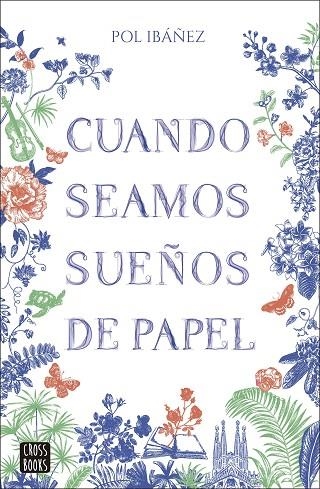 POL IBÁÑEZ

CUANDO SEAMOS SUEÑOS DE PAPEL

CROSS BOOKS